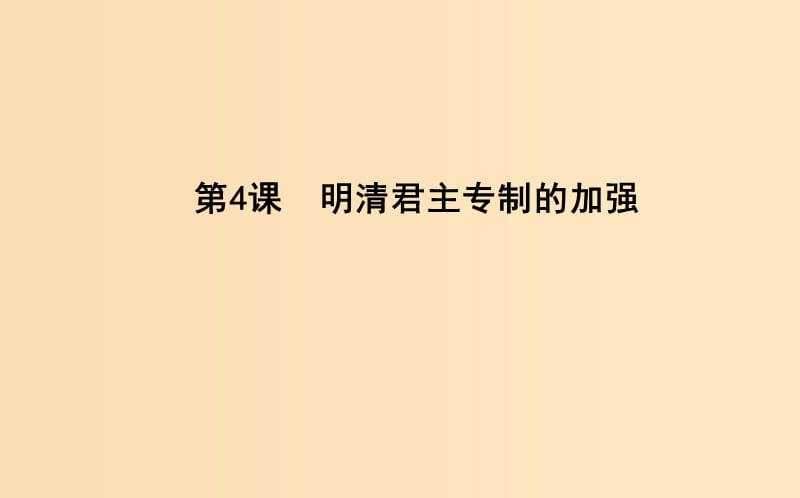 第4课　明清君主专制的加强